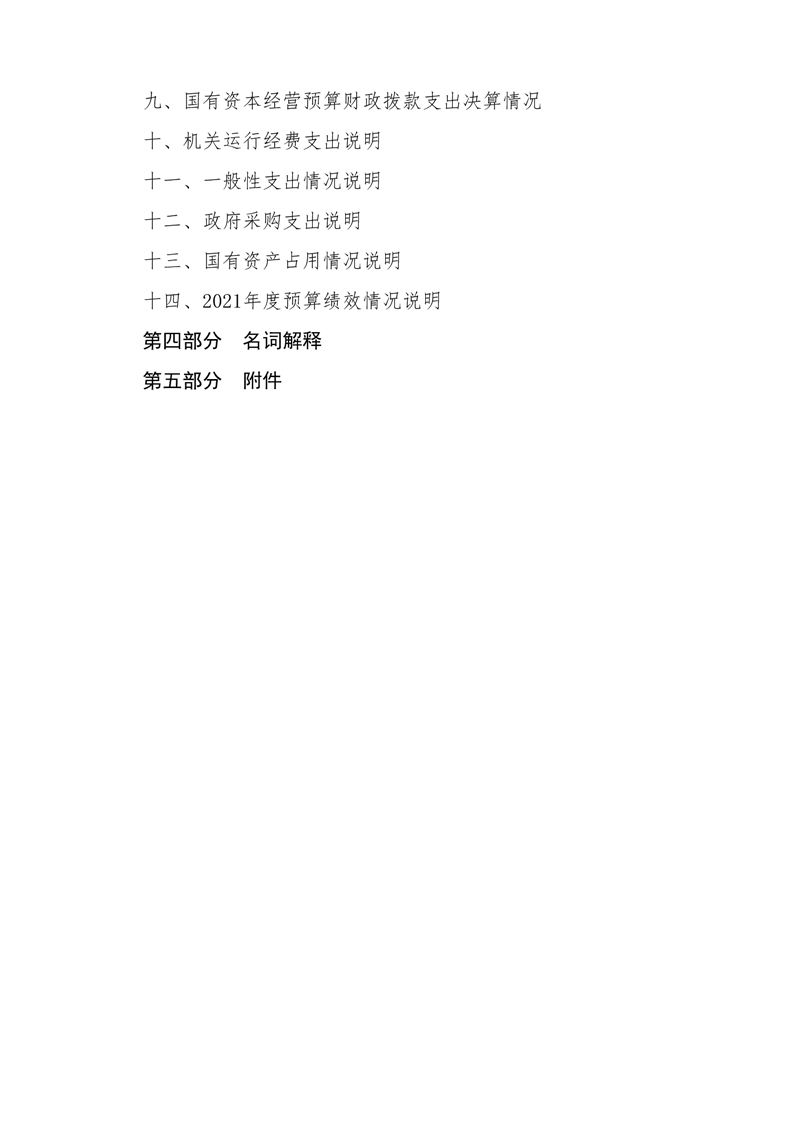 九、国有资本经营预算财政拨款支出决算情况

十、机关运行经费支出说明

十一、一般性支出情况说明

十二、政府采购支出说明

十三、国有资产占用情况说明

十四、2021年度预算绩效情况说明

第四部分 名词解释

第五部分 附件